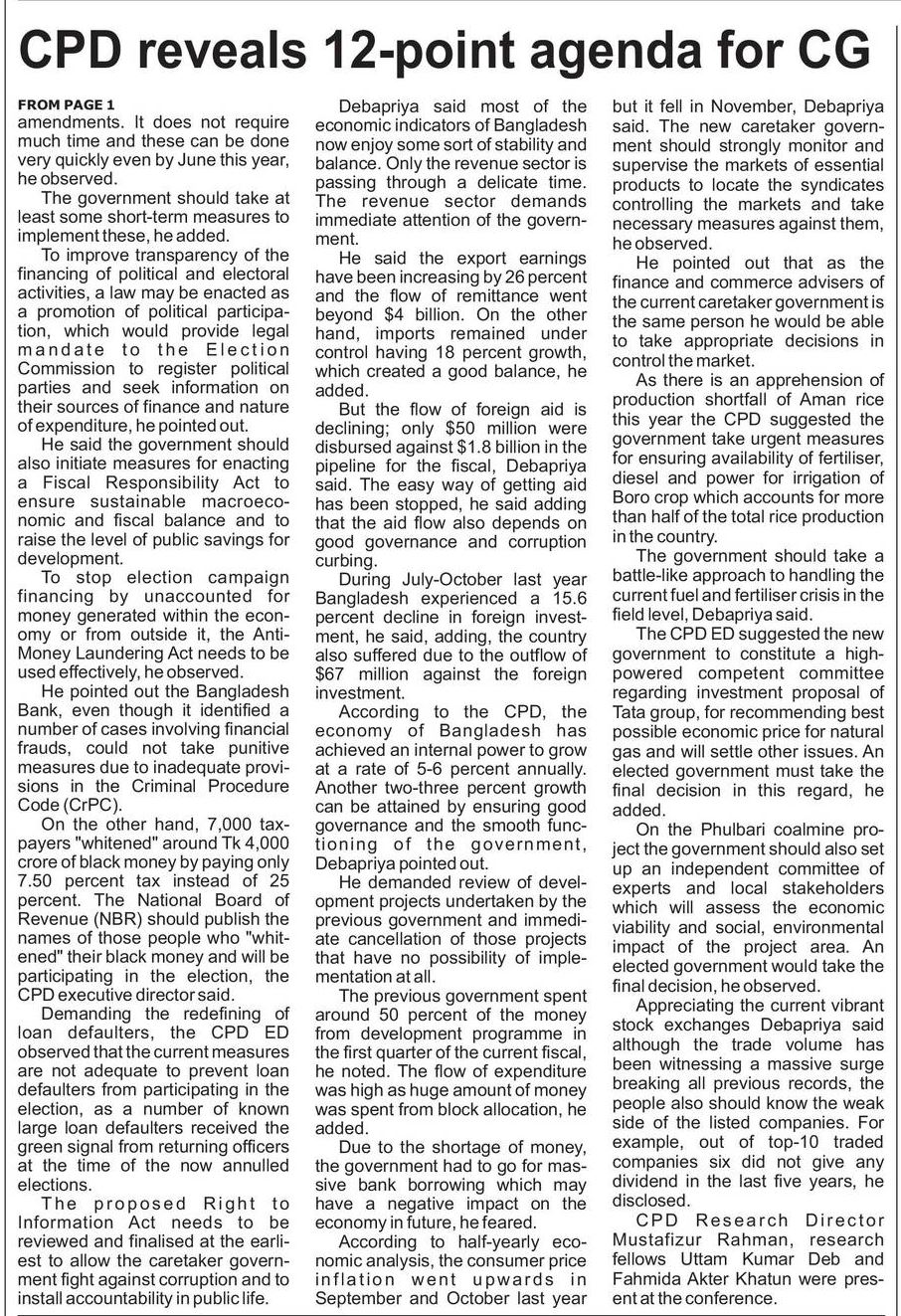 CPD reveals 12-point agenda for CG

FROM PAGE 1
amendments. It does not require much time and these can be done very quickly even by June this year, he observed.

The government should take at least some short-term measures to implement these, he added.

To improve transparency of the financing of political and electoral activities, a law may be enacted as a promotion of political participation, which would provide legal mandate to the Election Commission to register political parties and seek information on their sources of finance and nature of expenditure, he pointed out.

He said the government should also initiate measures for enacting a Fiscal Responsibility Act to ensure sustainable macroeconomic and fiscal balance and to raise the level of public savings for development.

To stop election campaign financing by unaccounted for money generated within the economy or from outside it, the Anti-Money Laundering Act needs to be used effectively, he observed.

He pointed out the Bangladesh Bank, even though it identified a number of cases involving financial frauds, could not take punitive measures due to inadequate provisions in the Criminal Procedure Code (CrPC).

On the other hand, 7,000 taxpayers "whitened" around Tk 4,000 crore of black money by paying only 7.50 percent tax instead of 25 percent. The National Board of Revenue (NBR) should publish the names of those people who "whitened" their black money and will be participating in the election, the CPD executive director said.

Demanding the redefining of loan defaulters, the CPD ED observed that the current measures are not adequate to prevent loan defaulters from participating in the election, as a number of known large loan defaulters received the green signal from returning officers at the time of the now annulled elections.

The proposed Right to Information Act needs to be reviewed and finalised at the earliest to allow the caretaker government fight against corruption and to install accountability in public life.

Debapriya said most of the economic indicators of Bangladesh now enjoy some sort of stability and balance. Only the revenue sector is passing through a delicate time. The revenue sector demands immediate attention of the government.

He said the export earnings have been increasing by 26 percent and the flow of remittance went beyond $4 billion. On the other hand, imports remained under control having 18 percent growth, which created a good balance, he added.

But the flow of foreign aid is declining; only $50 million were disbursed against $1.8 billion in the pipeline for the fiscal, Debapriya said. The easy way of getting aid has been stopped, he said adding that the aid flow also depends on good governance and corruption curbing.

During July-October last year Bangladesh experienced a 15.6 percent decline in foreign investment, he said, adding, the country also suffered due to the outflow of $67 million against the foreign investment.

According to the CPD, the economy of Bangladesh has achieved an internal power to grow at a rate of 5-6 percent annually. Another two-three percent growth can be attained by ensuring good governance and the smooth functioning of the government, Debapriya pointed out.

He demanded review of development projects undertaken by the previous government and immediate cancellation of those projects that have no possibility of implementation at all.

The previous government spent around 50 percent of the money from development programme in the first quarter of the current fiscal, he noted. The flow of expenditure was high as huge amount of money was spent from block allocation, he added.

Due to the shortage of money, the government had to go for massive bank borrowing which may have a negative impact on the economy in future, he feared.

According to half-yearly economic analysis, the consumer price inflation went upwards in September and October last year but it fell in November, Debapriya said. The new caretaker government should strongly monitor and supervise the markets of essential products to locate the syndicates controlling the markets and take necessary measures against them, he observed.

He pointed out that as the finance and commerce advisers of the current caretaker government is the same person he would be able to take appropriate decisions in control the market.

As there is an apprehension of production shortfall of Aman rice this year the CPD suggested the government take urgent measures for ensuring availability of fertiliser, diesel and power for irrigation of Boro crop which accounts for more than half of the total rice production in the country.

The government should take a battle-like approach to handling the current fuel and fertiliser crisis in the field level, Debapriya said.

The CPD ED suggested the new government to constitute a high-powered competent committee regarding investment proposal of Tata group, for recommending best possible economic price for natural gas and will settle other issues. An elected government must take the final decision in this regard, he added.

On the Phulbari coalmine project the government should also set up an independent committee of experts and local stakeholders which will assess the economic viability and social, environmental impact of the project area. An elected government would take the final decision, he observed.

Appreciating the current vibrant stock exchanges Debapriya said although the trade volume has been witnessing a massive surge breaking all previous records, the people also should know the weak side of the listed companies. For example, out of top-10 traded companies six did not give any dividend in the last five years, he disclosed.

CPD Research Director Mustafizur Rahman, research fellows Uttam Kumar Deb and Fahmida Akter Khatun were present at the conference.